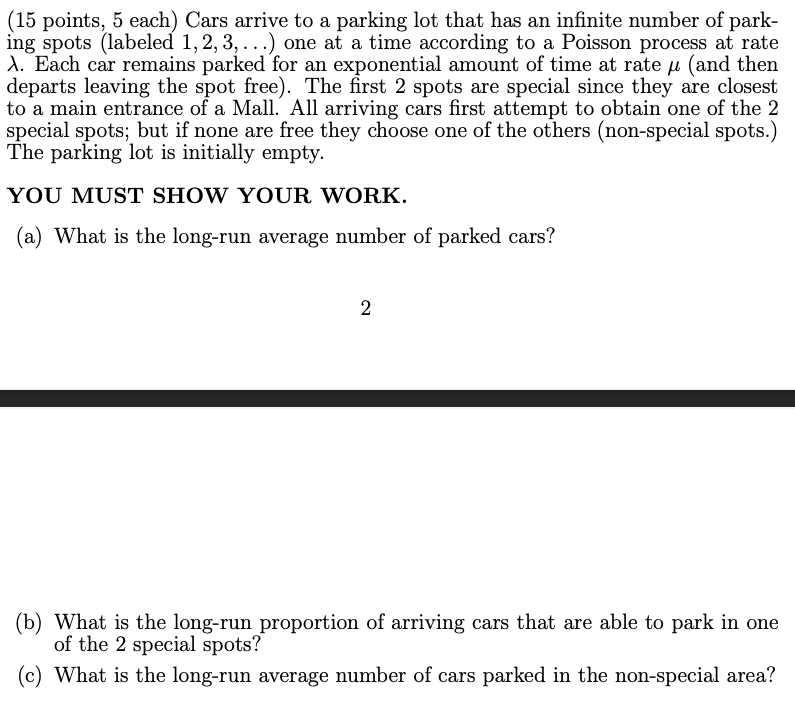 (15 points, 5 each) Cars arrive to a parking lot that has an infinite number of parking spots (labeled $1, 2, 3, \ldots$) one at a time according to a Poisson process at rate $\lambda$. Each car remains parked for an exponential amount of time at rate $\mu$ (and then departs leaving the spot free). The first 2 spots are special since they are closest to a main entrance of a Mall. All arriving cars first attempt to obtain one of the 2 special spots; but if none are free they choose one of the others (non-special spots.) The parking lot is initially empty.

YOU MUST SHOW YOUR WORK.

(a) What is the long-run average number of parked cars?

2

(b) What is the long-run proportion of arriving cars that are able to park in one of the 2 special spots?

(c) What is the long-run average number of cars parked in the non-special area?